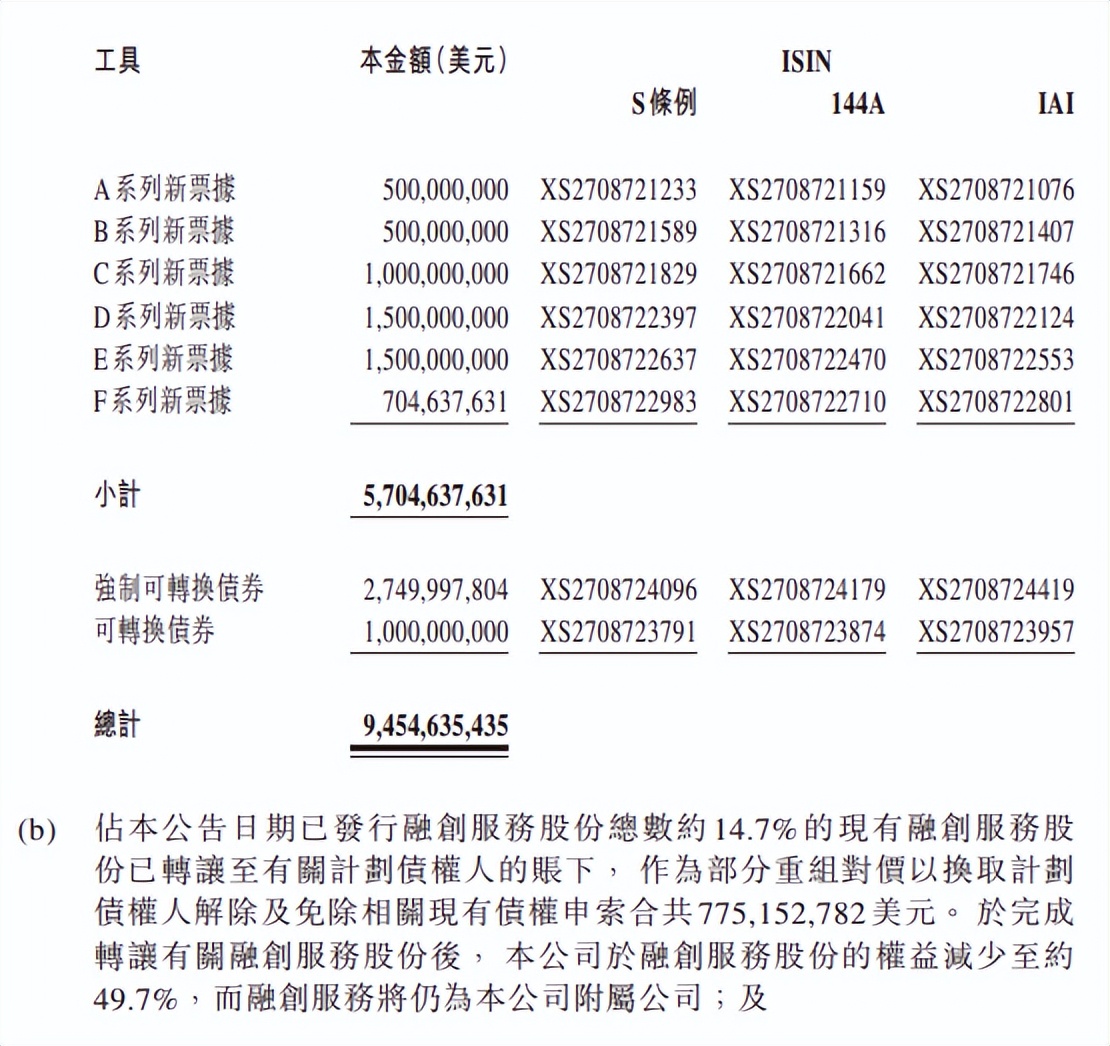 | 工具 | 本金額(美元) | ISIN S條例 | ISIN 144A | ISIN IAI |
|---|---|---|---|---|
| A系列新票據 | 500,000,000 | XS2708721233 | XS2708721159 | XS2708721076 |
| B系列新票據 | 500,000,000 | XS2708721589 | XS2708721316 | XS2708721407 |
| C系列新票據 | 1,000,000,000 | XS2708721829 | XS2708721662 | XS2708721746 |
| D系列新票據 | 1,500,000,000 | XS2708722397 | XS2708722041 | XS2708722124 |
| E系列新票據 | 1,500,000,000 | XS2708722637 | XS2708722470 | XS2708722553 |
| F系列新票據 | 704,637,631 | XS2708722983 | XS2708722710 | XS2708722801 |
| 小計 | 5,704,637,631 | | | |
| 強制可轉換債券 | 2,749,997,804 | XS2708724096 | XS2708724179 | XS2708724419 |
| 可轉換債券 | 1,000,000,000 | XS2708723791 | XS2708723874 | XS2708723957 |
| 總計 | 9,454,635,435 | | | |

(b) 佔本公告日期已發行融創服務股份總數約14.7%的現有融創服務股份已轉讓至有關計劃債權人的賬下,作為部分重組對價以換取計劃債權人解除及免除相關現有債權申索合共775,152,782美元。於完成轉讓有關融創服務股份後,本公司於融創服務股份的權益減少至約49.7%,而融創服務將仍為本公司附屬公司;及